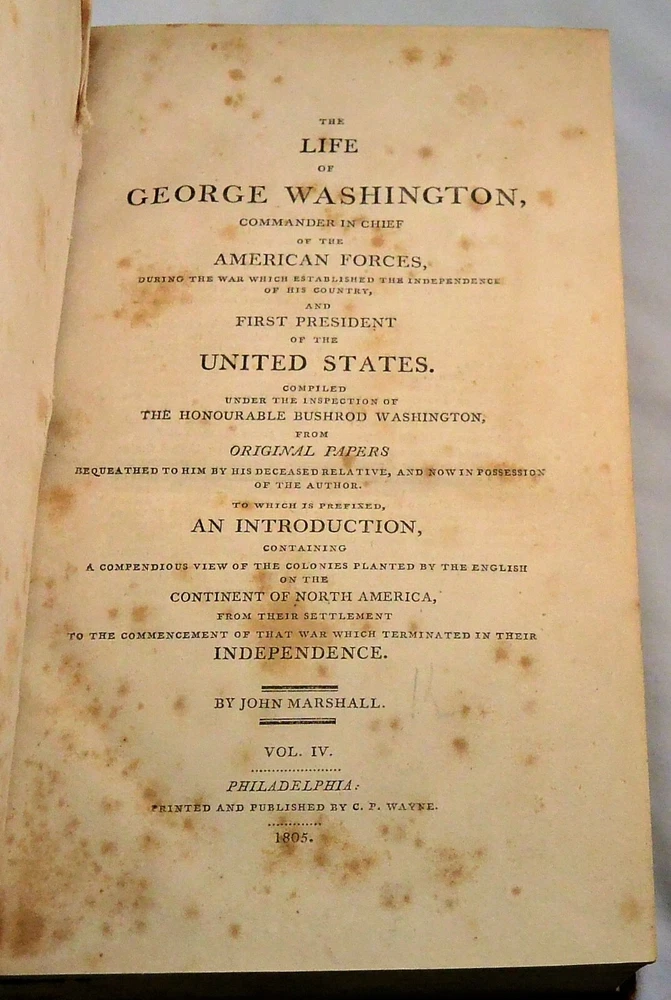 THE
LIFE
OF
GEORGE WASHINGTON,
COMMANDER IN CHIEF
OF THE
AMERICAN FORCES,
DURING THE WAR WHICH ESTABLISHED THE INDEPENDENCE OF HIS COUNTRY,
AND
FIRST PRESIDENT
OF THE
UNITED STATES.
COMPILED
UNDER THE INSPECTION OF
THE HONOURABLE BUSHROD WASHINGTON,
FROM
ORIGINAL PAPERS
BEQUEATHED TO HIM BY HIS DECEASED RELATIVE, AND NOW IN POSSESSION OF THE AUTHOR.
TO WHICH IS PREFIXED,
AN INTRODUCTION,
CONTAINING
A COMPENDIOUS VIEW OF THE COLONIES PLANTED BY THE ENGLISH
ON THE
CONTINENT OF NORTH AMERICA,
FROM THEIR SETTLEMENT
TO THE COMMENCEMENT OF THAT WAR WHICH TERMINATED IN THEIR
INDEPENDENCE.

BY JOHN MARSHALL.

VOL. IV.

PHILADELPHIA:
PRINTED AND PUBLISHED BY C. P. WAYNE.
1805.